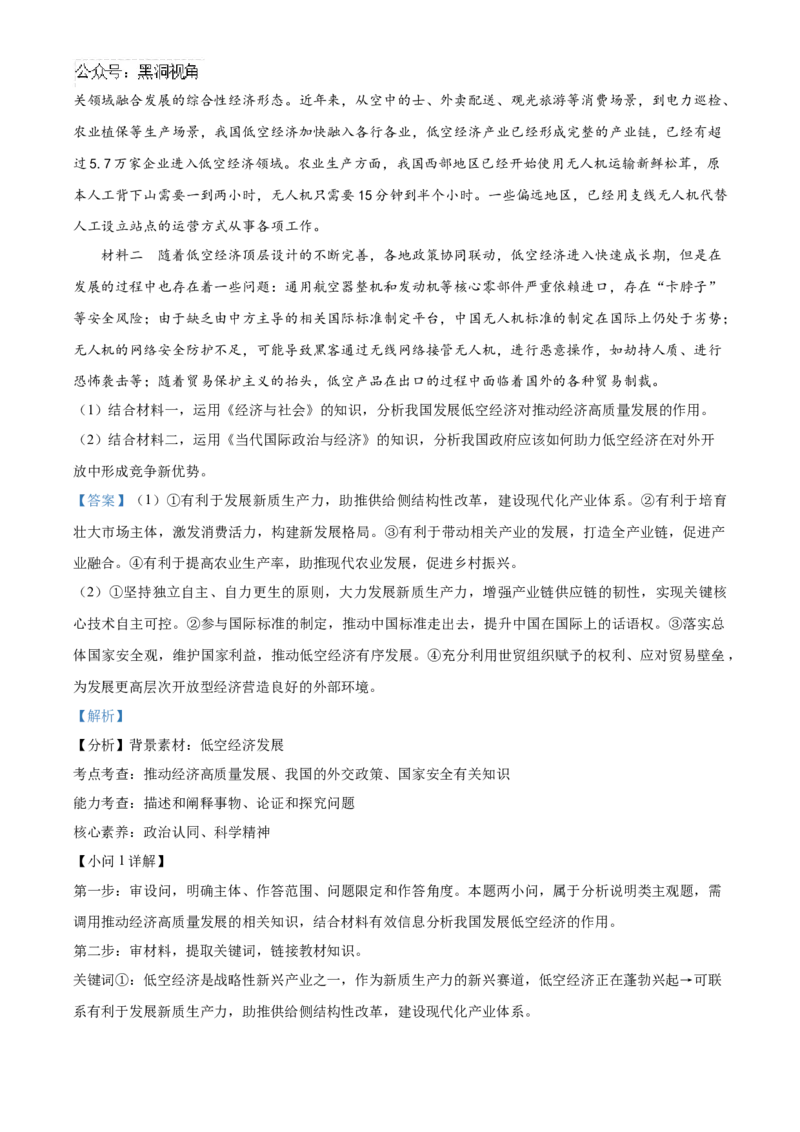 公众号：黑洞视角

关领域融合发展的综合性经济形态。近年来，从空中的士、外卖配送、观光旅游等消费场景，到电力巡检、农业植保等生产场景，我国低空经济加快融入各行各业，低空经济产业已经形成完整的产业链，已经有超过5.7万家企业进入低空经济领域。农业生产方面，我国西部地区已经开始使用无人机运输新鲜松茸，原本人工背下山需要一到两小时，无人机只需要15分钟到半个小时。一些偏远地区，已经用支线无人机代替人工设立站点的运营方式从事各项工作。

材料二 随着低空经济顶层设计的不断完善，各地政策协同联动，低空经济进入快速成长期，但是在发展的过程中也存在着一些问题：通用航空器整机和发动机等核心零部件严重依赖进口，存在“卡脖子”等安全风险；由于缺乏由中方主导的相关国际标准制定平台，中国无人机标准的制定在国际上仍处于劣势；无人机的网络安全防护不足，可能导致黑客通过无线网络接管无人机，进行恶意操作，如劫持人质、进行恐怖袭击等；随着贸易保护主义的抬头，低空产品在出口的过程中面临着国外的各种贸易制裁。

（1）结合材料一，运用《经济与社会》的知识，分析我国发展低空经济对推动经济高质量发展的作用。

（2）结合材料二，运用《当代国际政治与经济》的知识，分析我国政府应该如何助力低空经济在对外开放中形成竞争新优势。

【答案】（1）①有利于发展新质生产力，助推供给侧结构性改革，建设现代化产业体系。②有利于培育壮大市场主体，激发消费活力，构建新发展格局。③有利于带动相关产业的发展，打造全产业链，促进产业融合。④有利于提高农业生产率，助推现代农业发展，促进乡村振兴。

（2）①坚持独立自主、自力更生的原则，大力发展新质生产力，增强产业链供应链的韧性，实现关键核心技术自主可控。②参与国际标准的制定，推动中国标准走出去，提升中国在国际上的话语权。③落实总体国家安全观，维护国家利益，推动低空经济有序发展。④充分利用世贸组织赋予的权利、应对贸易壁垒，为发展更高层次开放型经济营造良好的外部环境。

【解析】

【分析】背景素材：低空经济发展

考点考查：推动经济高质量发展、我国的外交政策、国家安全有关知识

能力考查：描述和阐释事物、论证和探究问题

核心素养：政治认同、科学精神

【小问1详解】

第一步：审设问，明确主体、作答范围、问题限定和作答角度。本题两小问，属于分析说明类主观题，需调用推动经济高质量发展的相关知识，结合材料有效信息分析我国发展低空经济的作用。

第二步：审材料，提取关键词，链接教材知识。

关键词①：低空经济是战略性新兴产业之一，作为新质生产力的新兴赛道，低空经济正在蓬勃兴起→可联系有利于发展新质生产力，助推供给侧结构性改革，建设现代化产业体系。